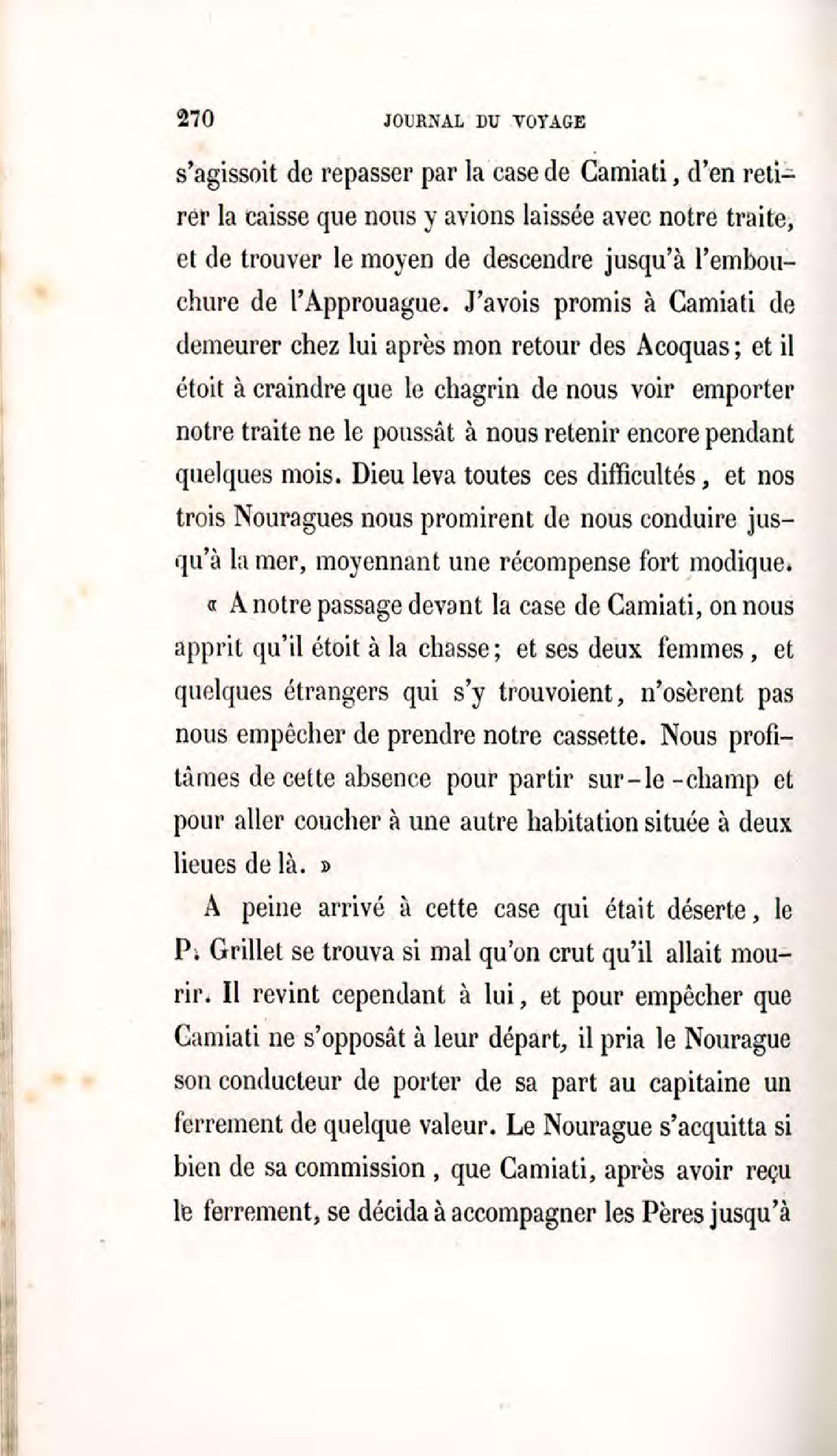 270 JOURNAL DU VOYAGE

s'agissoit de repasser par la case de Camiati, d'en retirer la caisse que nous y avions laissée avec notre traite, et de trouver le moyen de descendre jusqu'à l'embouchure de l'Approuague. J'avois promis à Camiati de demeurer chez lui après mon retour des Acoquas; et il étoit à craindre que le chagrin de nous voir emporter notre traite ne le poussât à nous retenir encore pendant quelques mois. Dieu leva toutes ces difficultés, et nos trois Nouragues nous promirent de nous conduire jusqu'à la mer, moyennant une récompense fort modique.

« A notre passage devant la case de Camiati, on nous apprit qu'il étoit à la chasse; et ses deux femmes, et quelques étrangers qui s'y trouvoient, n'osèrent pas nous empêcher de prendre notre cassette. Nous profitâmes de cette absence pour partir sur-le-champ et pour aller coucher à une autre habitation située à deux lieues de là. »

A peine arrivé à cette case qui était déserte, le P. Grillet se trouva si mal qu'on crut qu'il allait mourir. Il revint cependant à lui, et pour empêcher que Camiati ne s'opposât à leur départ, il pria le Nourague son conducteur de porter de sa part au capitaine un ferrement de quelque valeur. Le Nourague s'acquitta si bien de sa commission, que Camiati, après avoir reçu le ferrement, se décida à accompagner les Pères jusqu'à